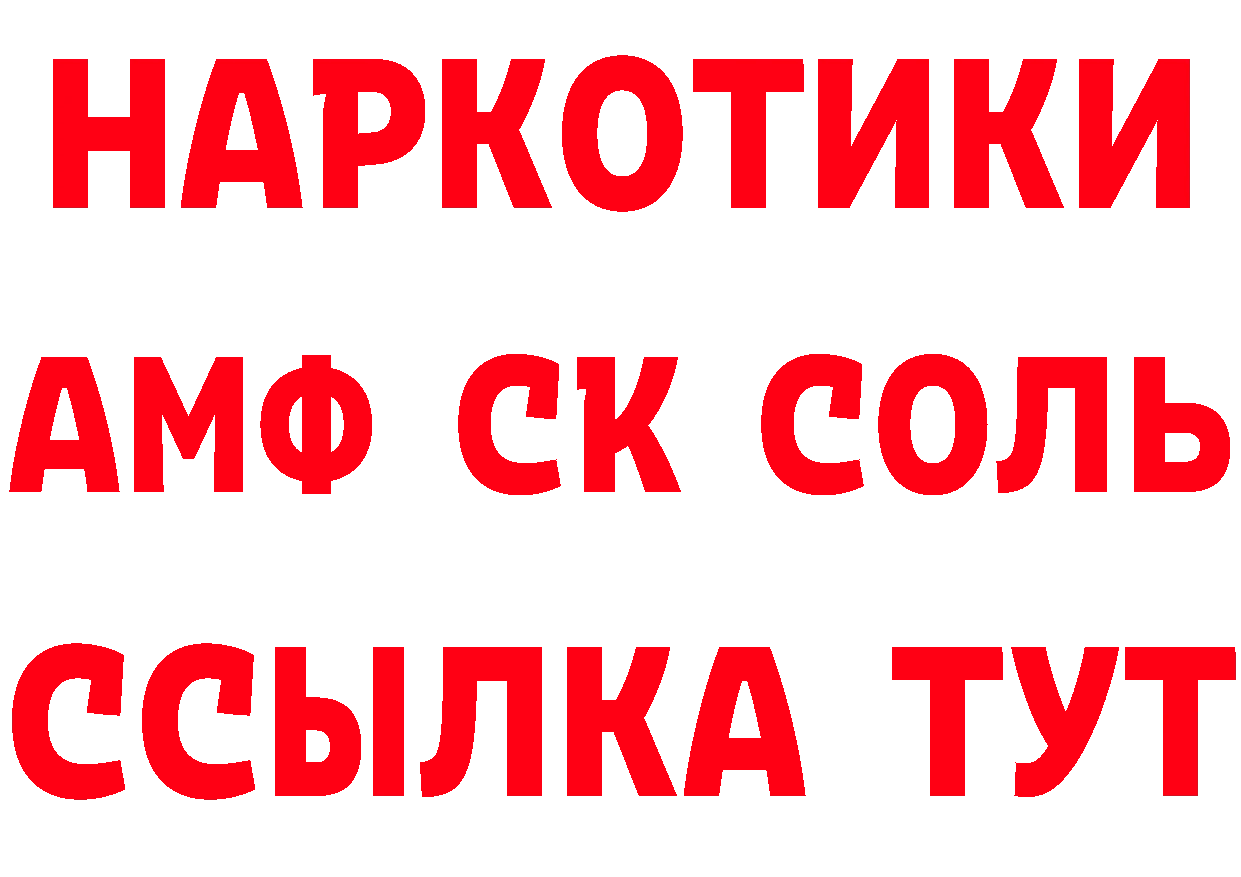 НАРКОТИКИ

АМФ СК СОЛЬ

ССЫЛКА ТУТ